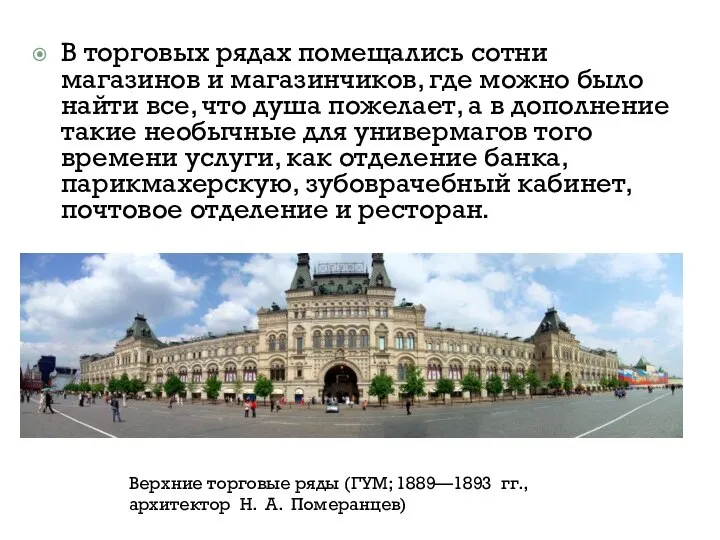 В торговых рядах помещались сотни магазинов и магазинчиков, где можно было найти все, что душа пожелает, а в дополнение такие необычные для универмагов того времени услуги, как отделение банка, парикмахерскую, зубоврачебный кабинет, почтовое отделение и ресторан.

Верхние торговые ряды (ГУМ; 1889—1893 гг., архитектор Н. А. Померанцев)